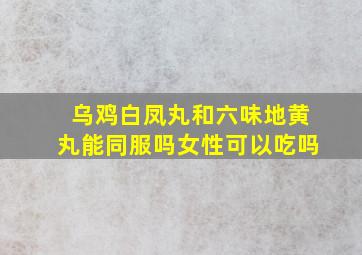 乌鸡白凤丸和六味地黄丸能同服吗女性可以吃吗